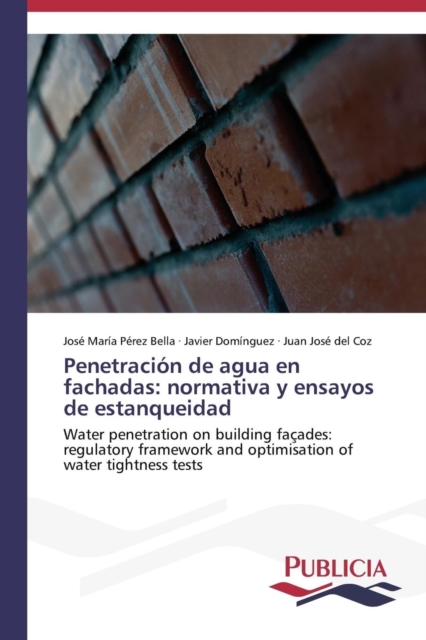 José María Pérez Bella · Javier Domínguez · Juan José del Coz

Penetración de agua en fachadas: normativa y ensayos de estanqueidad

Water penetration on building façades: regulatory framework and optimisation of water tightness tests

PUBLICIA